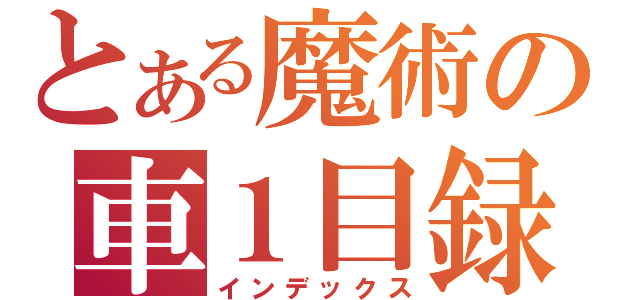 とある魔術の
車１目録
インデックス